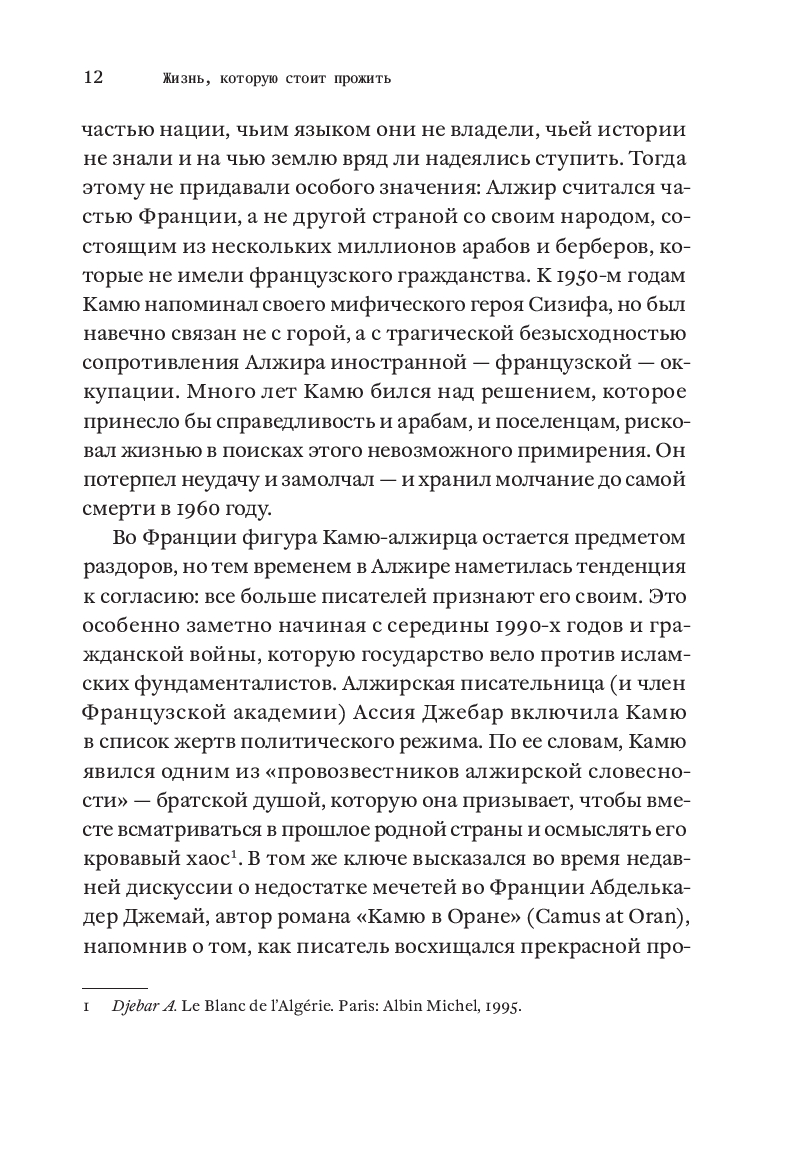 12 Жизнь, которую стоит прожить

частью нации, чьим языком они не владели, чьей истории не знали и на чью землю вряд ли надеялись ступить. Тогда этому не придавали особого значения: Алжир считался частью Франции, а не другой страной со своим народом, состоящим из нескольких миллионов арабов и берберов, которые не имели французского гражданства. К 1950-м годам Камю напоминал своего мифического героя Сизифа, но был навечно связан не с горой, а с трагической безысходностью сопротивления Алжира иностранной — французской — оккупации. Много лет Камю бился над решением, которое принесло бы справедливость и арабам, и поселенцам, рисковал жизнью в поисках этого невозможного примирения. Он потерпел неудачу и замолчал — и хранил молчание до самой смерти в 1960 году.

Во Франции фигура Камю-алжирца остается предметом раздоров, но тем временем в Алжире наметилась тенденция к согласию: все больше писателей признают его своим. Это особенно заметно начиная с середины 1990-х годов и гражданской войны, которую государство вело против исламских фундаменталистов. Алжирская писательница (и член Французской академии) Ассия Джебар включила Камю в список жертв политического режима. По ее словам, Камю явился одним из «провозвестников алжирской словесности» — братской душой, которую она призывает, чтобы вместе всматриваться в прошлое родной страны и осмыслять его кровавый хаос$^1$. В том же ключе высказался во время недавней дискуссии о недостатке мечетей во Франции Абделькадер Джемай, автор романа «Камю в Оране» (Camus at Oran), напомнив о том, как писатель восхищался прекрасной про-

1 Djebar A. Le Blanc de l'Algérie. Paris: Albin Michel, 1995.